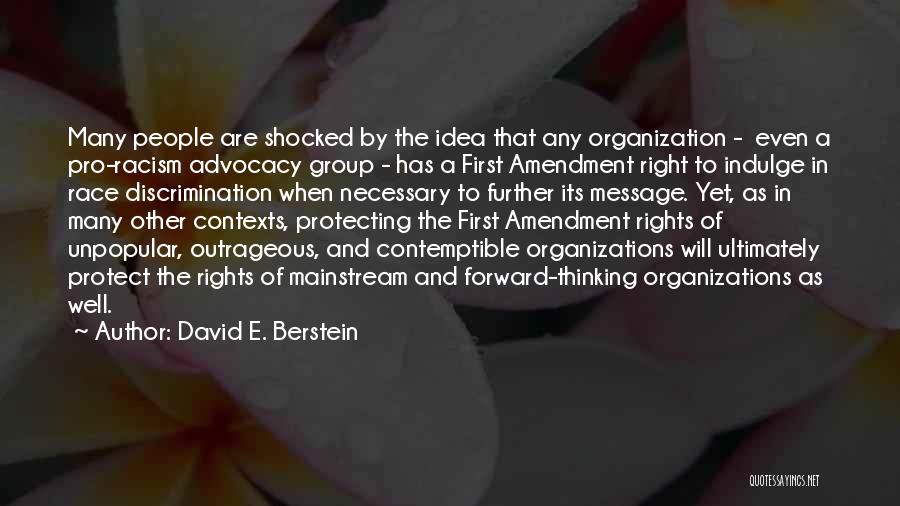 Many people are shocked by the idea that any organization - even a pro-racism advocacy group - has a First Amendment right to indulge in race discrimination when necessary to further its message. Yet, as in many other contexts, protecting the First Amendment rights of unpopular, outrageous, and contemptible organizations will ultimately protect the rights of mainstream and forward-thinking organizations as well.

~ Author: David E. Berstein

QUOTESSAYINGS.NET